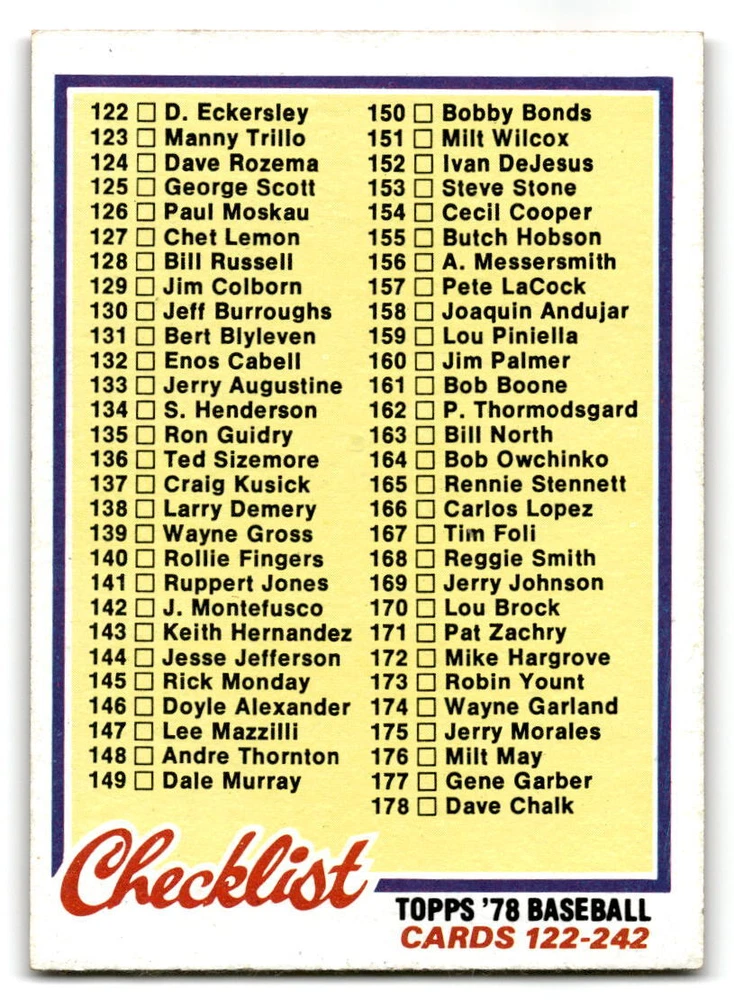 122 ☐ D. Eckersley
123 ☐ Manny Trillo
124 ☐ Dave Rozema
125 ☐ George Scott
126 ☐ Paul Moskau
127 ☐ Chet Lemon
128 ☐ Bill Russell
129 ☐ Jim Colborn
130 ☐ Jeff Burroughs
131 ☐ Bert Blyleven
132 ☐ Enos Cabell
133 ☐ Jerry Augustine
134 ☐ S. Henderson
135 ☐ Ron Guidry
136 ☐ Ted Sizemore
137 ☐ Craig Kusick
138 ☐ Larry Demery
139 ☐ Wayne Gross
140 ☐ Rollie Fingers
141 ☐ Ruppert Jones
142 ☐ J. Montefusco
143 ☐ Keith Hernandez
144 ☐ Jesse Jefferson
145 ☐ Rick Monday
146 ☐ Doyle Alexander
147 ☐ Lee Mazzilli
148 ☐ Andre Thornton
149 ☐ Dale Murray

150 ☐ Bobby Bonds
151 ☐ Milt Wilcox
152 ☐ Ivan DeJesus
153 ☐ Steve Stone
154 ☐ Cecil Cooper
155 ☐ Butch Hobson
156 ☐ A. Messersmith
157 ☐ Pete LaCock
158 ☐ Joaquin Andujar
159 ☐ Lou Piniella
160 ☐ Jim Palmer
161 ☐ Bob Boone
162 ☐ P. Thormodsgard
163 ☐ Bill North
164 ☐ Bob Owchinko
165 ☐ Rennie Stennett
166 ☐ Carlos Lopez
167 ☐ Tim Foli
168 ☐ Reggie Smith
169 ☐ Jerry Johnson
170 ☐ Lou Brock
171 ☐ Pat Zachry
172 ☐ Mike Hargrove
173 ☐ Robin Yount
174 ☐ Wayne Garland
175 ☐ Jerry Morales
176 ☐ Milt May
177 ☐ Gene Garber
178 ☐ Dave Chalk

Checklist

TOPPS '78 BASEBALL
CARDS 122-242